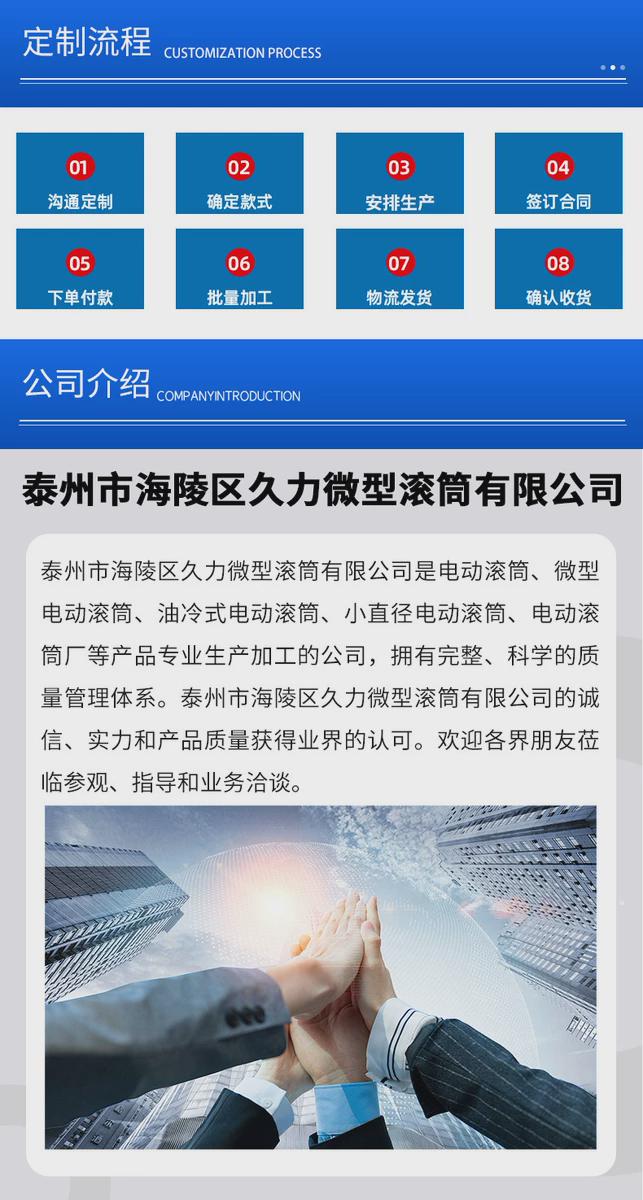 定制流程 CUSTOMIZATION PROCESS

01
沟通定制

02
确定款式

03
安排生产

04
签订合同

05
下单付款

06
批量加工

07
物流发货

08
确认收货

公司介绍 COMPANYINTRODUCTION

泰州市海陵区久力微型滚筒有限公司

泰州市海陵区久力微型滚筒有限公司是电动滚筒、微型电动滚筒、油冷式电动滚筒、小直径电动滚筒、电动滚筒厂等产品专业生产加工的公司，拥有完整、科学的质量管理体系。泰州市海陵区久力微型滚筒有限公司的诚信、实力和产品质量获得业界的认可。欢迎各界朋友莅临参观、指导和业务洽谈。